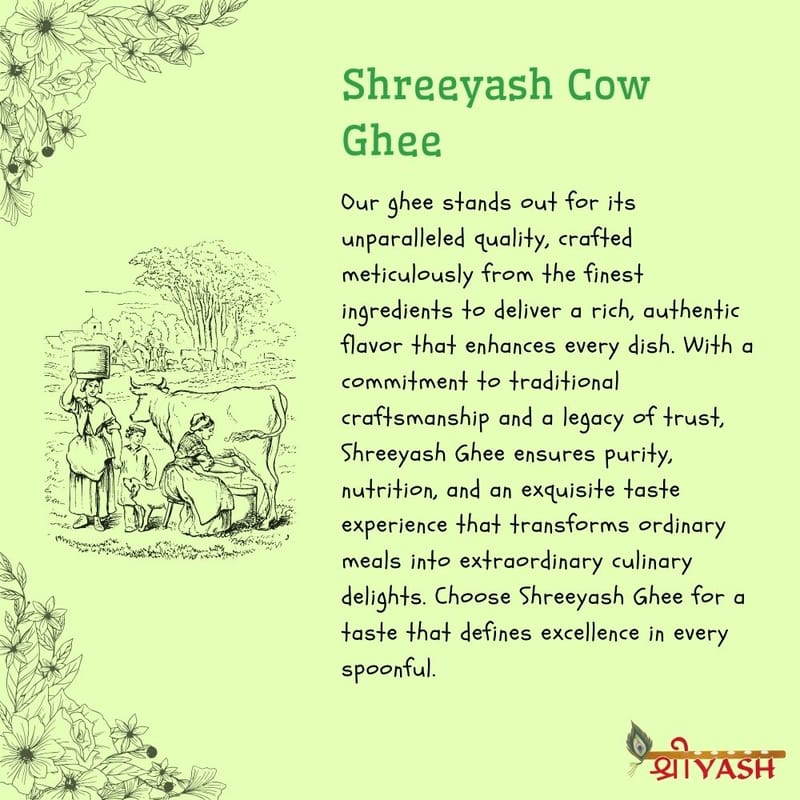 Shreeyash Cow Ghee

Our ghee stands out for its unparalleled quality, crafted meticulously from the finest ingredients to deliver a rich, authentic flavor that enhances every dish. With a commitment to traditional craftsmanship and a legacy of trust, Shreeyash Ghee ensures purity, nutrition, and an exquisite taste experience that transforms ordinary meals into extraordinary culinary delights. Choose Shreeyash Ghee for a taste that defines excellence in every spoonful.

श्रीYASH